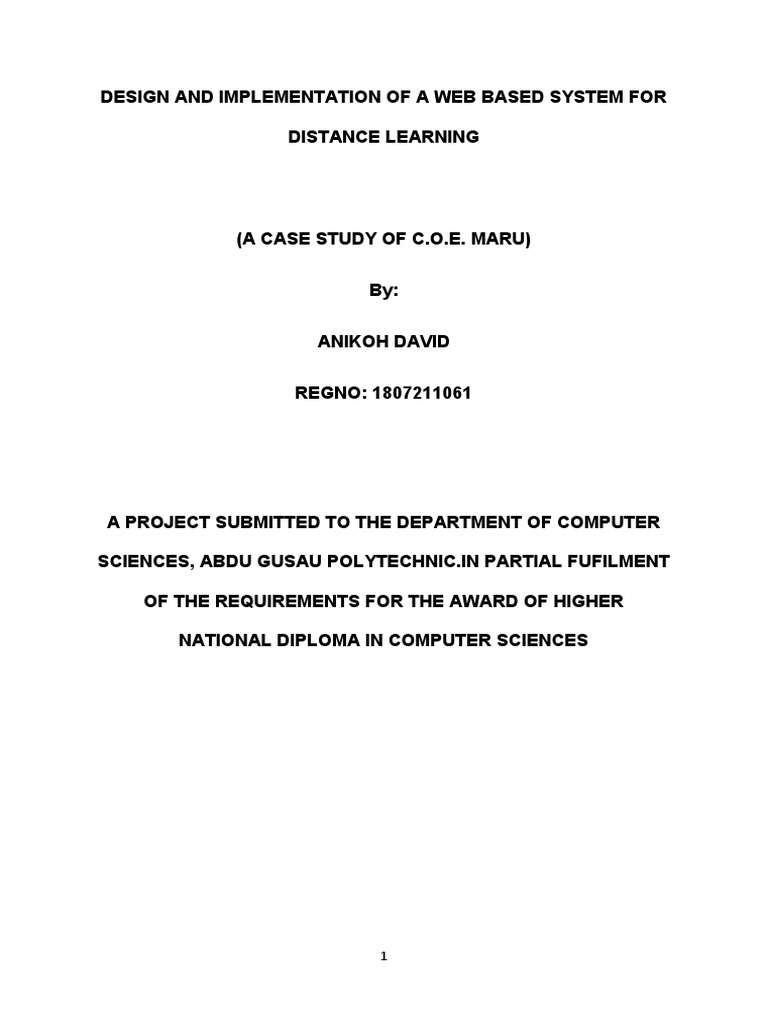 DESIGN AND IMPLEMENTATION OF A WEB BASED SYSTEM FOR DISTANCE LEARNING

(A CASE STUDY OF C.O.E. MARU)

By:

ANIKOH DAVID

REGNO: 1807211061

A PROJECT SUBMITTED TO THE DEPARTMENT OF COMPUTER SCIENCES, ABDU GUSAU POLYTECHNIC.IN PARTIAL FUFILMENT OF THE REQUIREMENTS FOR THE AWARD OF HIGHER NATIONAL DIPLOMA IN COMPUTER SCIENCES

1